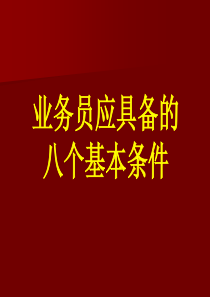 业务员应具备的
八个基本条件